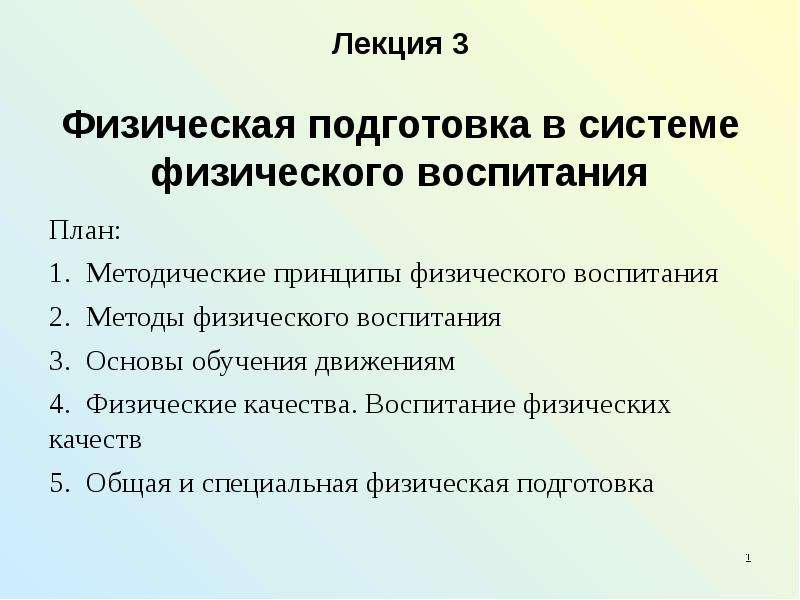 Лекция 3

Физическая подготовка в системе физического воспитания

План:

1. Методические принципы физического воспитания

2. Методы физического воспитания

3. Основы обучения движениям

4. Физические качества. Воспитание физических качеств

5. Общая и специальная физическая подготовка

1